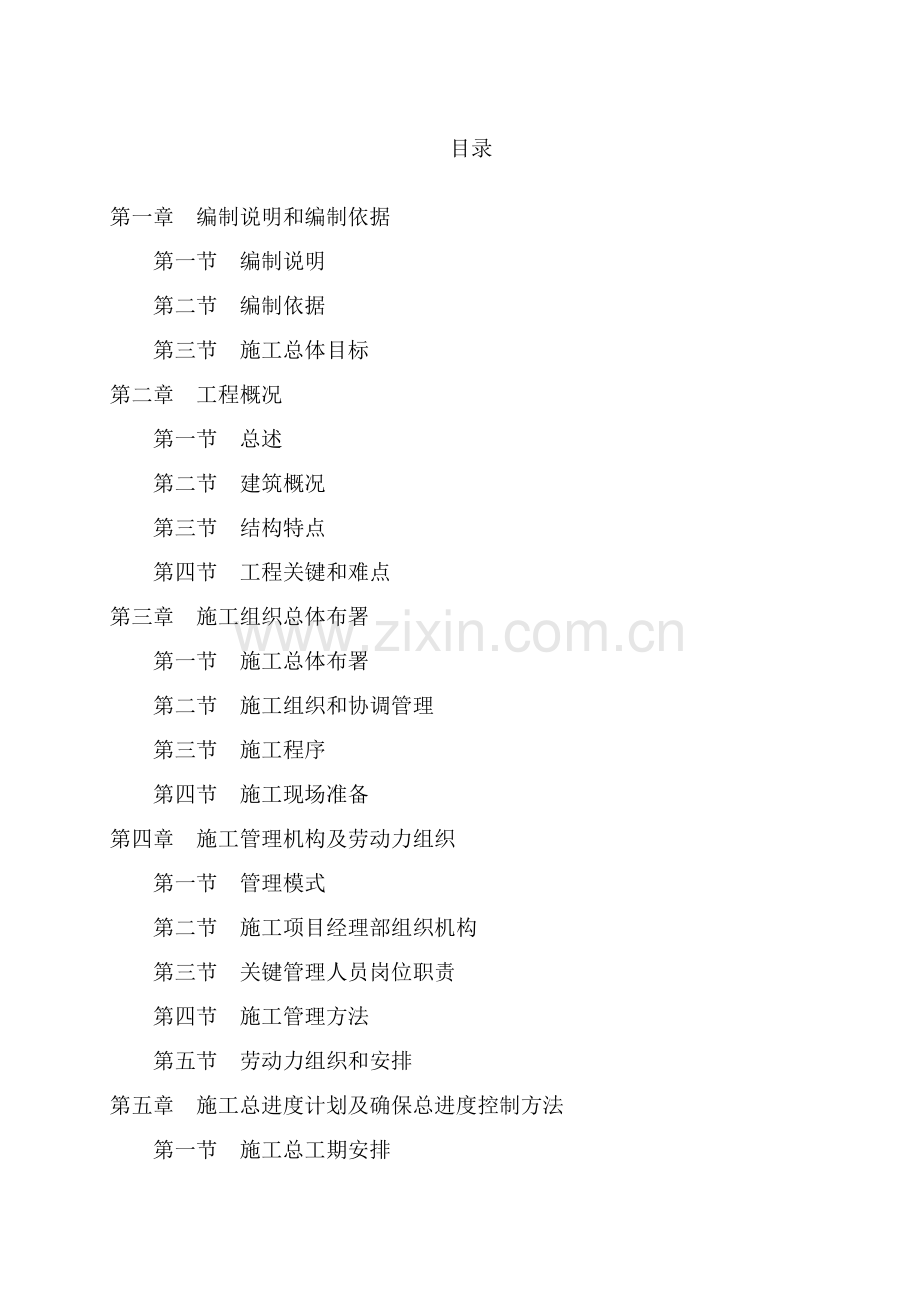 目录

第一章 编制说明和编制依据

第一节 编制说明

第二节 编制依据

第三节 施工总体目标

第二章 工程概况

第一节 总述

第二节 建筑概况

第三节 结构特点

第四节 工程关键和难点

第三章 施工组织总体布署

第一节 施工总体布署

第二节 施工组织和协调管理

第三节 施工程序

第四节 施工现场准备

第四章 施工管理机构及劳动力组织

第一节 管理模式

第二节 施工项目经理部组织机构

第三节 关键管理人员岗位职责

第四节 施工管理方法

第五节 劳动力组织和安排

第五章 施工总进度计划及确保总进度控制方法

第一节 施工总工期安排

www.zixin.com.cn